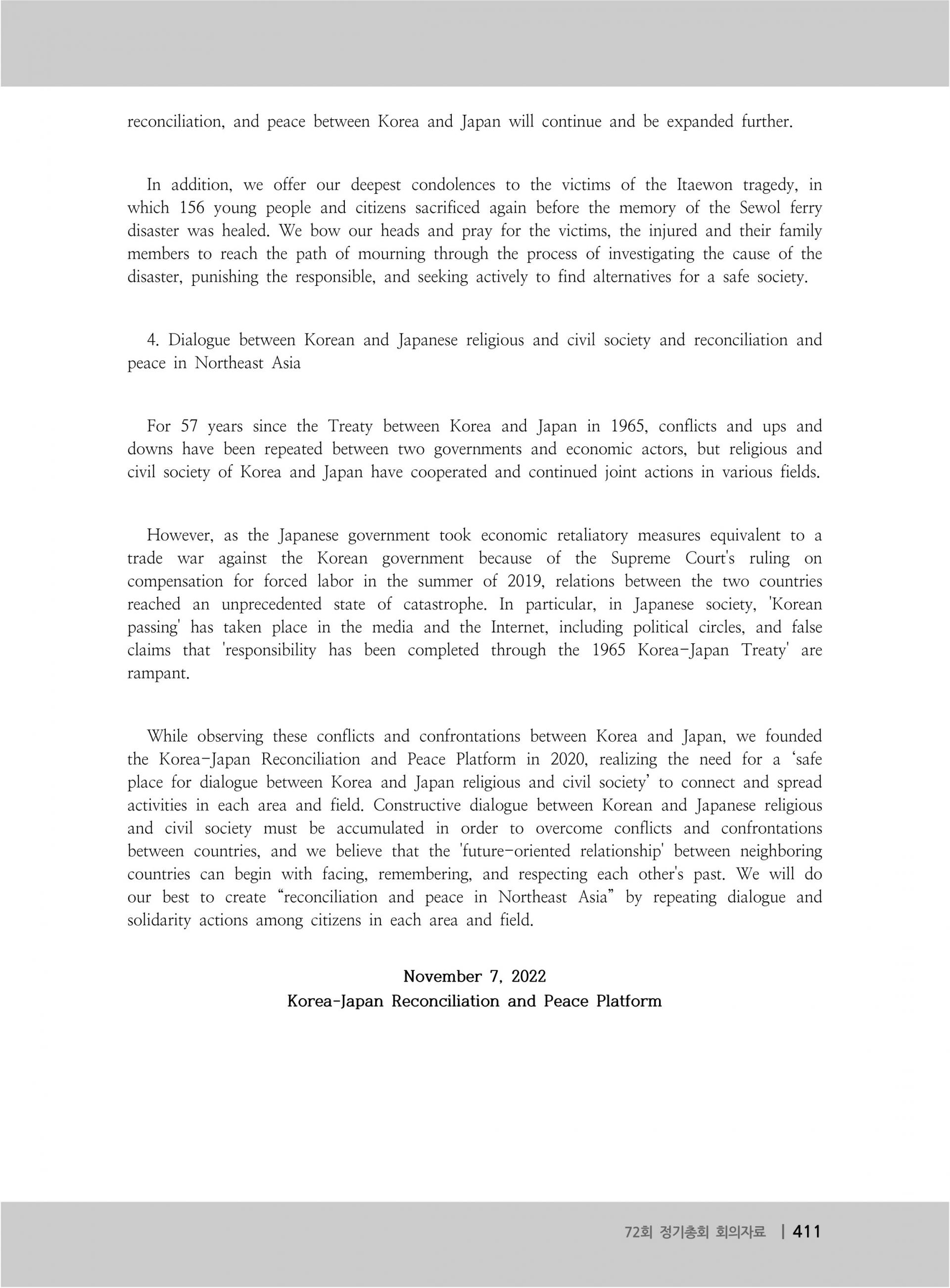 reconciliation, and peace between Korea and Japan will continue and be expanded further.

In addition, we offer our deepest condolences to the victims of the Itaewon tragedy, in which 156 young people and citizens sacrificed again before the memory of the Sewol ferry disaster was healed. We bow our heads and pray for the victims, the injured and their family members to reach the path of mourning through the process of investigating the cause of the disaster, punishing the responsible, and seeking actively to find alternatives for a safe society.

4. Dialogue between Korean and Japanese religious and civil society and reconciliation and peace in Northeast Asia

For 57 years since the Treaty between Korea and Japan in 1965, conflicts and ups and downs have been repeated between two governments and economic actors, but religious and civil society of Korea and Japan have cooperated and continued joint actions in various fields.

However, as the Japanese government took economic retaliatory measures equivalent to a trade war against the Korean government because of the Supreme Court's ruling on compensation for forced labor in the summer of 2019, relations between the two countries reached an unprecedented state of catastrophe. In particular, in Japanese society, 'Korean passing' has taken place in the media and the Internet, including political circles, and false claims that 'responsibility has been completed through the 1965 Korea-Japan Treaty' are rampant.

While observing these conflicts and confrontations between Korea and Japan, we founded the Korea-Japan Reconciliation and Peace Platform in 2020, realizing the need for a ‘safe place for dialogue between Korea and Japan religious and civil society’ to connect and spread activities in each area and field. Constructive dialogue between Korean and Japanese religious and civil society must be accumulated in order to overcome conflicts and confrontations between countries, and we believe that the 'future-oriented relationship' between neighboring countries can begin with facing, remembering, and respecting each other's past. We will do our best to create “reconciliation and peace in Northeast Asia” by repeating dialogue and solidarity actions among citizens in each area and field.

November 7, 2022
Korea-Japan Reconciliation and Peace Platform

72회 정기총회 회의자료 | 411